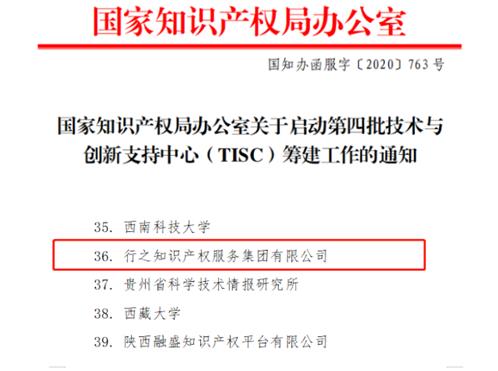 国家知识产权局办公室

国知办函服字〔2020〕763号

国家知识产权局办公室关于启动第四批技术与创新支持中心（TISC）筹建工作的通知

35. 西南科技大学

36. 行之知识产权服务集团有限公司

37. 贵州省科学技术情报研究所

38. 西藏大学

39. 陕西融盛知识产权平台有限公司